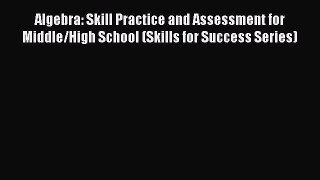 Algebra: Skill Practice and Assessment for Middle/High School (Skills for Success Series)